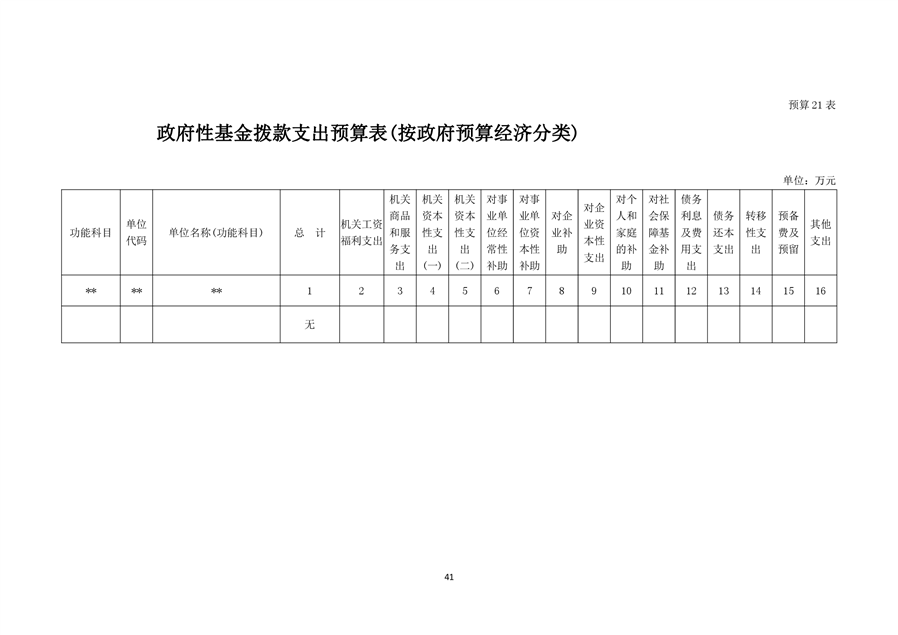 预算 21 表

政府性基金拨款支出预算表(按政府预算经济分类)

单位：万元

| 功能科目 | 单位代码 | 单位名称(功能科目) | 总　计 | 机关工资福利支出 | 机关商品和服务支出 | 机关资本性支出(一) | 机关资本性支出(二) | 对事业单位经常性补助 | 对事业单位资本性补助 | 对企业补助 | 对企业资本性支出 | 对个人和家庭的补助 | 对社会保障基金补助 | 债务利息及费用支出 | 债务还本支出 | 转移性支出 | 预备费及预留 | 其他支出 |
|---|---|---|---|---|---|---|---|---|---|---|---|---|---|---|---|---|---|---|
| ** | ** | ** | 1 | 2 | 3 | 4 | 5 | 6 | 7 | 8 | 9 | 10 | 11 | 12 | 13 | 14 | 15 | 16 |
|  |  |  | 无 |  |  |  |  |  |  |  |  |  |  |  |  |  |  |  |

41